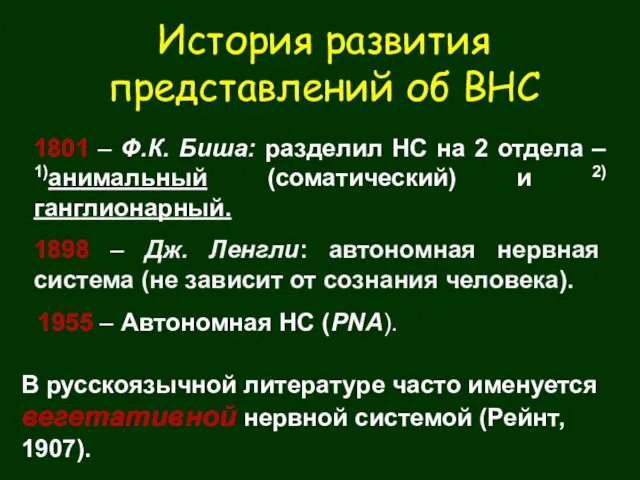 История развития представлений об ВНС

1801 – Ф.К. Биша: разделил НС на 2 отдела – $^{1)}$анимальный (соматический) и $^{2)}$ ганглионарный.

1898 – Дж. Ленгли: автономная нервная система (не зависит от сознания человека).

1955 – Автономная НС (PNA).

В русскоязычной литературе часто именуется вегетативной нервной системой (Рейнт, 1907).